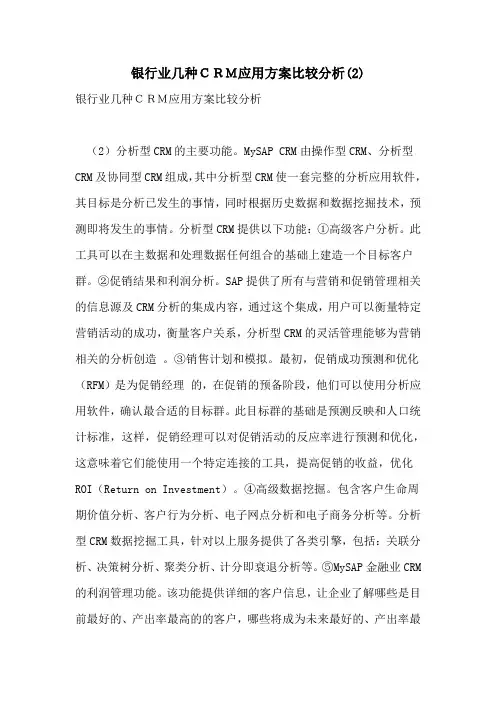 银行业几种ＣＲＭ应用方案比较分析(2)

银行业几种ＣＲＭ应用方案比较分析

（2）分析型CRM的主要功能。MySAP CRM由操作型CRM、分析型CRM及协同型CRM组成，其中分析型CRM使一套完整的分析应用软件，其目标是分析已发生的事情，同时根据历史数据和数据挖掘技术，预测即将发生的事情。分析型CRM提供以下功能：①高级客户分析。此工具可以在主数据和处理数据任何组合的基础上建造一个目标客户群。②促销结果和利润分析。SAP提供了所有与营销和促销管理相关的信息源及CRM分析的集成内容，通过这个集成，用户可以衡量特定营销活动的成功，衡量客户关系，分析型CRM的灵活管理能够为营销相关的分析创造 。③销售计划和模拟。最初，促销成功预测和优化（RFM）是为促销经理 的，在促销的预备阶段，他们可以使用分析应用软件，确认最合适的目标群。此目标群的基础是预测反映和人口统计标准，这样，促销经理可以对促销活动的反应率进行预测和优化，这意味着它们能使用一个特定连接的工具，提高促销的收益，优化ROI（Return on Investment）。④高级数据挖掘。包含客户生命周期价值分析、客户行为分析、电子网点分析和电子商务分析等。分析型CRM数据挖掘工具，针对以上服务提供了各类引擎，包括：关联分析、决策树分析、聚类分析、计分即衰退分析等。⑤MySAP金融业CRM的利润管理功能。该功能提供详细的客户信息，让企业了解哪些是目前最好的、产出率最高的的客户，哪些将成为未来最好的、产出率最